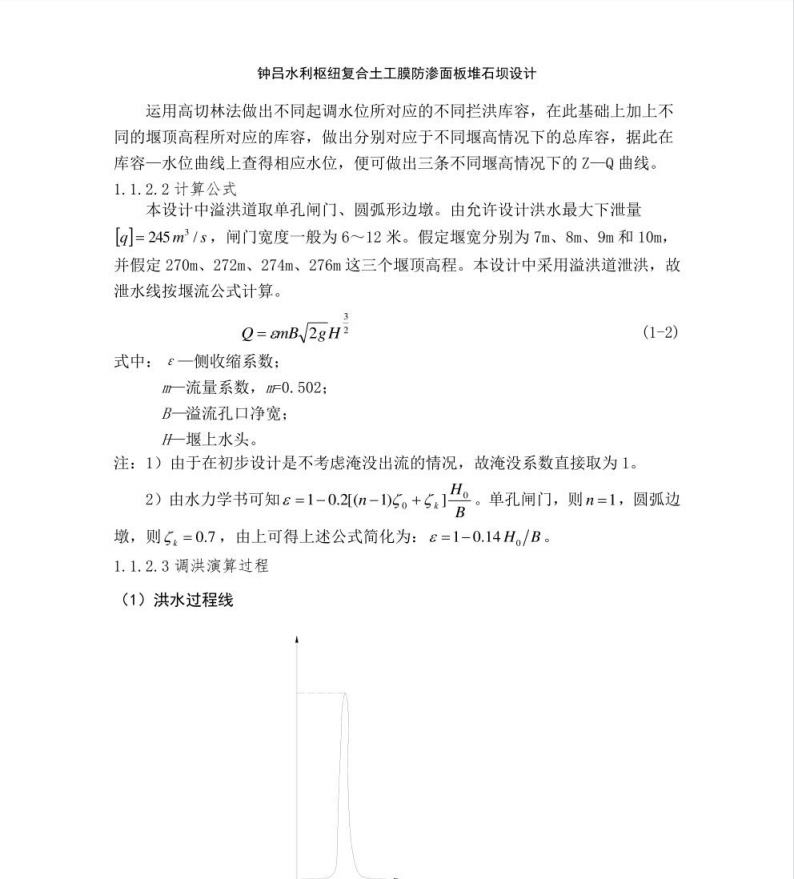 钟吕水利枢纽复合土工膜防渗面板堆石坝设计

运用高切林法做出不同起调水位所对应的不同拦洪库容，在此基础上加上不同的堰顶高程所对应的库容，做出分别对应于不同堰高情况下的总库容，据此在库容—水位曲线上查得相应水位，便可做出三条不同堰高情况下的 Z—Q 曲线。

1.1.2.2 计算公式

本设计中溢洪道取单孔闸门、圆弧形边墩。由允许设计洪水最大下泄量 $[q]=245m^3/s$，闸门宽度一般为 6～12 米。假定堰宽分别为 7m、8m、9m 和 10m，并假定 270m、272m、274m、276m 这三个堰顶高程。本设计中采用溢洪道泄洪，故泄水线按堰流公式计算。

$Q=\varepsilon mB\sqrt{2g}H^{\frac{3}{2}}$ (1-2)

式中：$\varepsilon$—侧收缩系数；

$m$—流量系数，$m$=0.502；

$B$—溢流孔口净宽；

$H$—堰上水头。

注：1）由于在初步设计是不考虑淹没出流的情况，故淹没系数直接取为 1。

2）由水力学书可知 $\varepsilon=1-0.2[(n-1)\zeta_0+\zeta_k]\frac{H_0}{B}$。单孔闸门，则 $n=1$，圆弧边墩，则 $\zeta_k=0.7$，由上可得上述公式简化为：$\varepsilon=1-0.14H_0/B$。

1.1.2.3 调洪演算过程

（1）洪水过程线